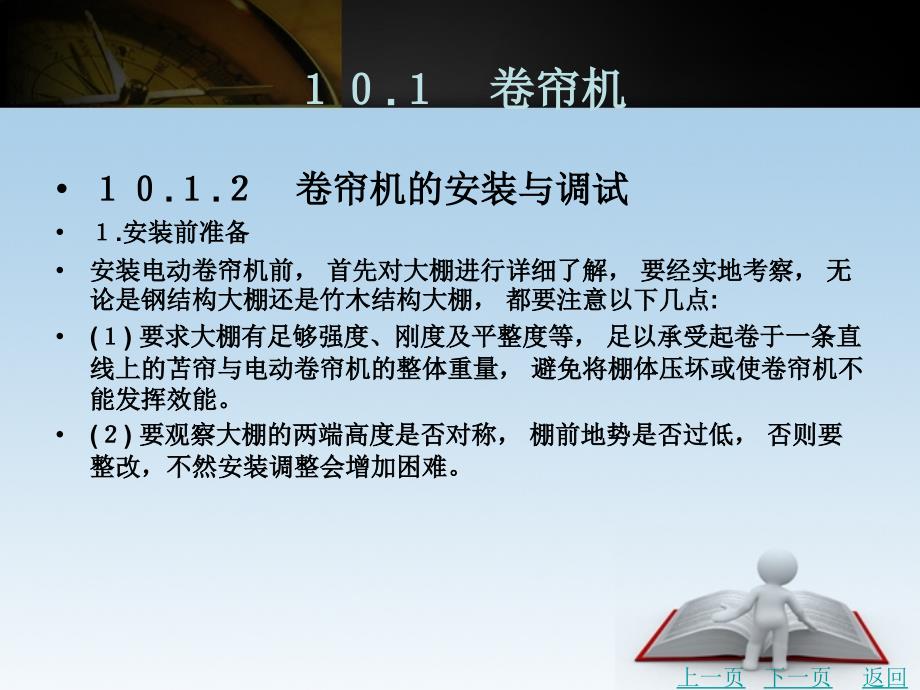 １０.１　卷帘机

• １０.１.２　卷帘机的安装与调试

• １.安装前准备

• 安装电动卷帘机前， 首先对大棚进行详细了解， 要经实地考察， 无论是钢结构大棚还是竹木结构大棚， 都要注意以下几点:

• (１) 要求大棚有足够强度、刚度及平整度等， 足以承受起卷于一条直线上的苫帘与电动卷帘机的整体重量， 避免将棚体压坏或使卷帘机不能发挥效能。

• (２) 要观察大棚的两端高度是否对称， 棚前地势是否过低， 否则要整改，不然安装调整会增加困难。

上一页　下一页　返回